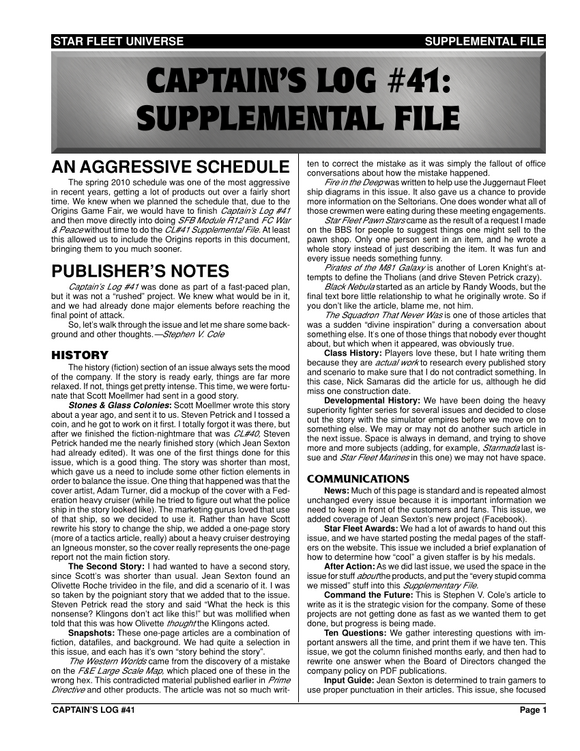 STAR FLEET UNIVERSE

SUPPLEMENTAL FILE

CAPTAIN'S LOG #41: SUPPLEMENTAL FILE

AN AGGRESSIVE SCHEDULE

The spring 2010 schedule was one of the most aggressive in recent years, getting a lot of products out over a fairly short time. We knew when we planned the schedule that, due to the Origins Game Fair, we would have to finish Captain's Log #41 and then move directly into doing SFB Module R12 and FC War & Peace without time to do the CL#41 Supplemental File. At least this allowed us to include the Origins reports in this document, bringing them to you much sooner.

PUBLISHER'S NOTES

Captain's Log #41 was done as part of a fast-paced plan, but it was not a "rushed" project. We knew what would be in it, and we had already done major elements before reaching the final point of attack.

So, let's walk through the issue and let me share some background and other thoughts.—Stephen V. Cole

HISTORY

The history (fiction) section of an issue always sets the mood of the company. If the story is ready early, things are far more relaxed. If not, things get pretty intense. This time, we were fortunate that Scott Moellmer had sent in a good story.

Stones & Glass Colonies: Scott Moellmer wrote this story about a year ago, and sent it to us. Steven Petrick and I tossed a coin, and he got to work on it first. I totally forgot it was there, but after we finished the fiction-nightmare that was CL#40, Steven Petrick handed me the nearly finished story (which Jean Sexton had already edited). It was one of the first things done for this issue, which is a good thing. The story was shorter than most, which gave us a need to include some other fiction elements in order to balance the issue. One thing that happened was that the cover artist, Adam Turner, did a mockup of the cover with a Federation heavy cruiser (while he tried to figure out what the police ship in the story looked like). The marketing gurus loved that use of that ship, so we decided to use it. Rather than have Scott rewrite his story to change the ship, we added a one-page story (more of a tactics article, really) about a heavy cruiser destroying an Igneous monster, so the cover really represents the one-page report not the main fiction story.

The Second Story: I had wanted to have a second story, since Scott's was shorter than usual. Jean Sexton found an Olivette Roche trivideo in the file, and did a scenario of it. I was so taken by the poignant story that we added that to the issue. Steven Petrick read the story and said "What the heck is this nonsense? Klingons don't act like this!" but was mollified when told that this was how Olivette thought the Klingons acted.

Snapshots: These one-page articles are a combination of fiction, datafiles, and background. We had quite a selection in this issue, and each has it's own "story behind the story".

The Western Worlds came from the discovery of a mistake on the F&E Large Scale Map, which placed one of these in the wrong hex. This contradicted material published earlier in Prime Directive and other products. The article was not so much written to correct the mistake as it was simply the fallout of office conversations about how the mistake happened.

Fire in the Deep was written to help use the Juggernaut Fleet ship diagrams in this issue. It also gave us a chance to provide more information on the Seltorians. One does wonder what all of those crewmen were eating during these meeting engagements.

Star Fleet Pawn Stars came as the result of a request I made on the BBS for people to suggest things one might sell to the pawn shop. Only one person sent in an item, and he wrote a whole story instead of just describing the item. It was fun and every issue needs something funny.

Pirates of the M81 Galaxy is another of Loren Knight's attempts to define the Tholians (and drive Steven Petrick crazy).

Black Nebula started as an article by Randy Woods, but the final text bore little relationship to what he originally wrote. So if you don't like the article, blame me, not him.

The Squadron That Never Was is one of those articles that was a sudden "divine inspiration" during a conversation about something else. It's one of those things that nobody ever thought about, but which when it appeared, was obviously true.

Class History: Players love these, but I hate writing them because they are actual work to research every published story and scenario to make sure that I do not contradict something. In this case, Nick Samaras did the article for us, although he did miss one construction date.

Developmental History: We have been doing the heavy superiority fighter series for several issues and decided to close out the story with the simulator empires before we move on to something else. We may or may not do another such article in the next issue. Space is always in demand, and trying to shove more and more subjects (adding, for example, Starmada last issue and Star Fleet Marines in this one) we may not have space.

COMMUNICATIONS

News: Much of this page is standard and is repeated almost unchanged every issue because it is important information we need to keep in front of the customers and fans. This issue, we added coverage of Jean Sexton's new project (Facebook).

Star Fleet Awards: We had a lot of awards to hand out this issue, and we have started posting the medal pages of the staffers on the website. This issue we included a brief explanation of how to determine how "cool" a given staffer is by his medals.

After Action: As we did last issue, we used the space in the issue for stuff about the products, and put the "every stupid comma we missed" stuff into this Supplementary File.

Command the Future: This is Stephen V. Cole's article to write as it is the strategic vision for the company. Some of these projects are not getting done as fast as we wanted them to get done, but progress is being made.

Ten Questions: We gather interesting questions with important answers all the time, and print them if we have ten. This issue, we got the column finished months early, and then had to rewrite one answer when the Board of Directors changed the company policy on PDF publications.

Input Guide: Jean Sexton is determined to train gamers to use proper punctuation in their articles. This issue, she focused

CAPTAIN'S LOG #41

Page 1